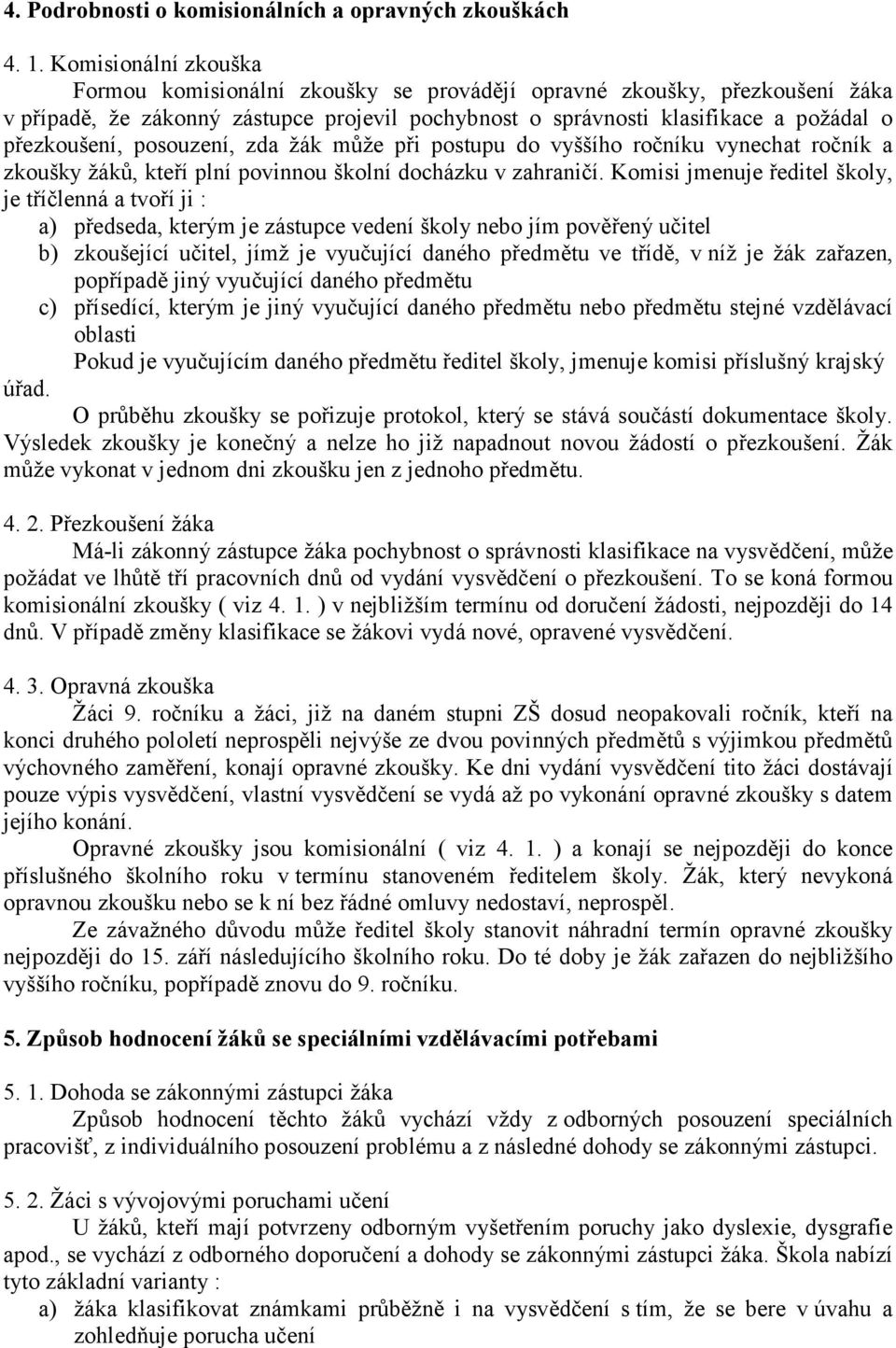 4. Podrobnosti o komisionálních a opravných zkouškách

4. 1. Komisionální zkouška

Formou komisionální zkoušky se provádějí opravné zkoušky, přezkoušení žáka v případě, že zákonný zástupce projevil pochybnost o správnosti klasifikace a požádal o přezkoušení, posouzení, zda žák může při postupu do vyššího ročníku vynechat ročník a zkoušky žáků, kteří plní povinnou školní docházku v zahraničí. Komisi jmenuje ředitel školy, je tříčlenná a tvoří ji :

a) předseda, kterým je zástupce vedení školy nebo jím pověřený učitel
b) zkoušející učitel, jímž je vyučující daného předmětu ve třídě, v níž je žák zařazen, popřípadě jiný vyučující daného předmětu
c) přísedící, kterým je jiný vyučující daného předmětu nebo předmětu stejné vzdělávací oblasti

Pokud je vyučujícím daného předmětu ředitel školy, jmenuje komisi příslušný krajský úřad.

O průběhu zkoušky se pořizuje protokol, který se stává součástí dokumentace školy. Výsledek zkoušky je konečný a nelze ho již napadnout novou žádostí o přezkoušení. Žák může vykonat v jednom dni zkoušku jen z jednoho předmětu.

4. 2. Přezkoušení žáka

Má-li zákonný zástupce žáka pochybnost o správnosti klasifikace na vysvědčení, může požádat ve lhůtě tří pracovních dnů od vydání vysvědčení o přezkoušení. To se koná formou komisionální zkoušky ( viz 4. 1. ) v nejbližším termínu od doručení žádosti, nejpozději do 14 dnů. V případě změny klasifikace se žákovi vydá nové, opravené vysvědčení.

4. 3. Opravná zkouška

Žáci 9. ročníku a žáci, již na daném stupni ZŠ dosud neopakovali ročník, kteří na konci druhého pololetí neprospěli nejvýše ze dvou povinných předmětů s výjimkou předmětů výchovného zaměření, konají opravné zkoušky. Ke dni vydání vysvědčení tito žáci dostávají pouze výpis vysvědčení, vlastní vysvědčení se vydá až po vykonání opravné zkoušky s datem jejího konání.

Opravné zkoušky jsou komisionální ( viz 4. 1. ) a konají se nejpozději do konce příslušného školního roku v termínu stanoveném ředitelem školy. Žák, který nevykoná opravnou zkoušku nebo se k ní bez řádné omluvy nedostaví, neprospěl.

Ze závažného důvodu může ředitel školy stanovit náhradní termín opravné zkoušky nejpozději do 15. září následujícího školního roku. Do té doby je žák zařazen do nejbližšího vyššího ročníku, popřípadě znovu do 9. ročníku.

5. Způsob hodnocení žáků se speciálními vzdělávacími potřebami

5. 1. Dohoda se zákonnými zástupci žáka

Způsob hodnocení těchto žáků vychází vždy z odborných posouzení speciálních pracovišť, z individuálního posouzení problému a z následné dohody se zákonnými zástupci.

5. 2. Žáci s vývojovými poruchami učení

U žáků, kteří mají potvrzeny odborným vyšetřením poruchy jako dyslexie, dysgrafie apod., se vychází z odborného doporučení a dohody se zákonnými zástupci žáka. Škola nabízí tyto základní varianty :

a) žáka klasifikovat známkami průběžně i na vysvědčení s tím, že se bere v úvahu a zohledňuje porucha učení